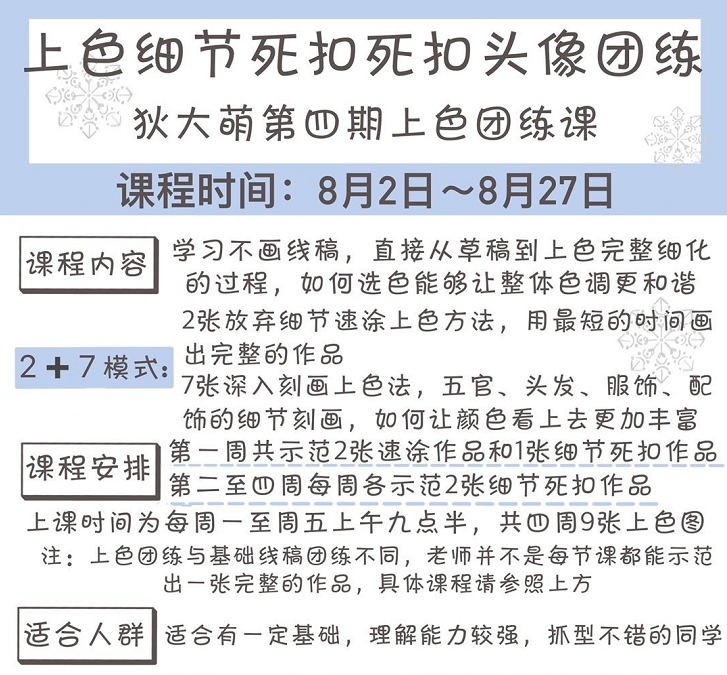 上色细节死扣死扣头像团练

狄大萌第四期上色团练课

课程时间：8月2日～8月27日

课程内容

学习不画线稿，直接从草稿到上色完整细化的过程，如何选色能够让整体色调更和谐

2＋7模式：

2张放弃细节速涂上色方法，用最短的时间画出完整的作品

7张深入刻画上色法，五官、头发、服饰、配饰的细节刻画，如何让颜色看上去更加丰富

课程安排

第一周共示范2张速涂作品和1张细节死扣作品

第二至四周每周各示范2张细节死扣作品

上课时间为每周一至周五上午九点半，共四周9张上色图

注：上色团练与基础线稿团练不同，老师并不是每节课都能示范出一张完整的作品，具体课程请参照上方

适合人群

适合有一定基础，理解能力较强，抓型不错的同学